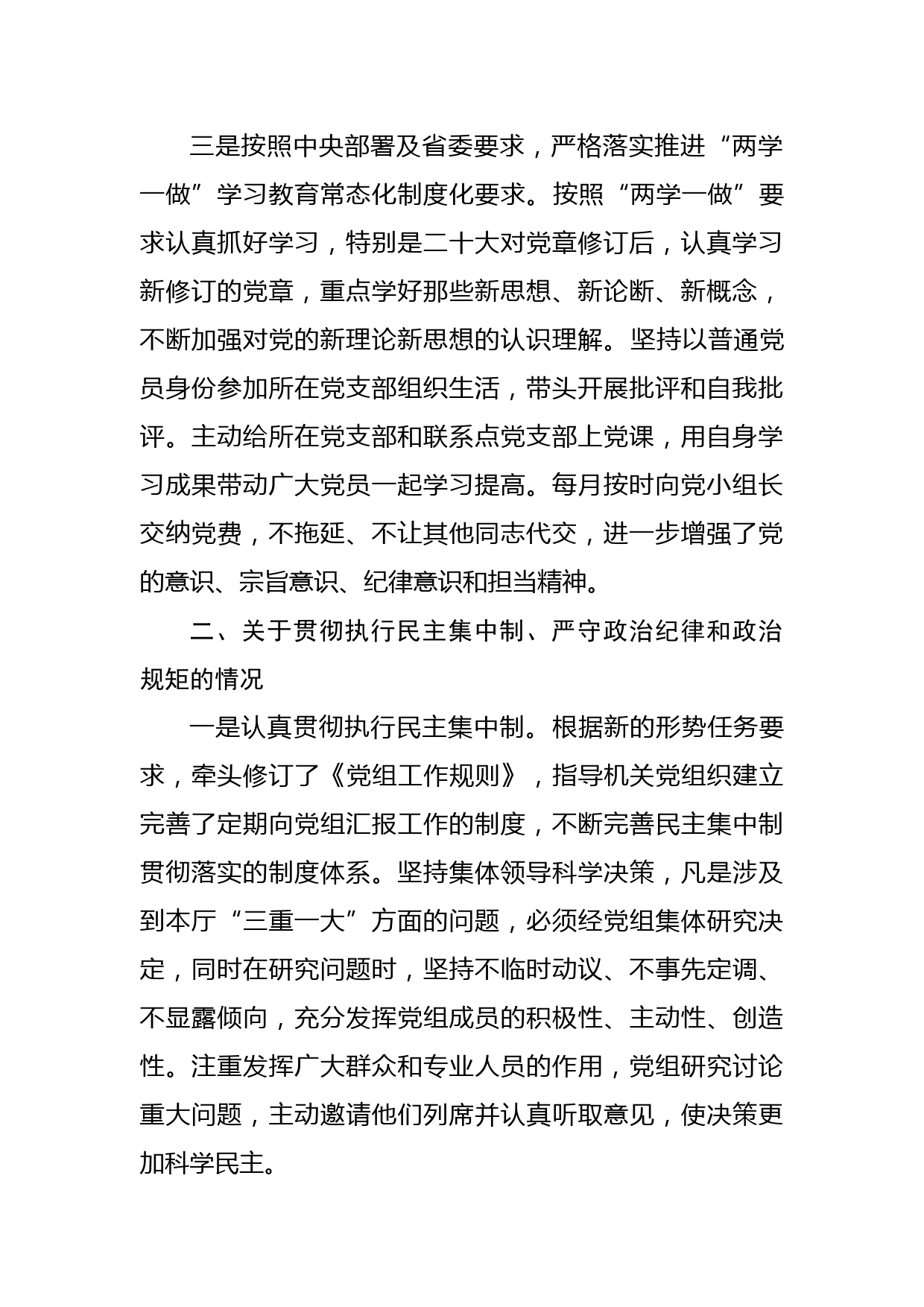 三是按照中央部署及省委要求，严格落实推进“两学一做”学习教育常态化制度化要求。按照“两学一做”要求认真抓好学习，特别是二十大对党章修订后，认真学习新修订的党章，重点学好那些新思想、新论断、新概念，不断加强对党的新理论新思想的认识理解。坚持以普通党员身份参加所在党支部组织生活，带头开展批评和自我批评。主动给所在党支部和联系点党支部上党课，用自身学习成果带动广大党员一起学习提高。每月按时向党小组长交纳党费，不拖延、不让其他同志代交，进一步增强了党的意识、宗旨意识、纪律意识和担当精神。

二、关于贯彻执行民主集中制、严守政治纪律和政治规矩的情况

一是认真贯彻执行民主集中制。根据新的形势任务要求，牵头修订了《党组工作规则》，指导机关党组织建立完善了定期向党组汇报工作的制度，不断完善民主集中制贯彻落实的制度体系。坚持集体领导科学决策，凡是涉及到本厅“三重一大”方面的问题，必须经党组集体研究决定，同时在研究问题时，坚持不临时动议、不事先定调、不显露倾向，充分发挥党组成员的积极性、主动性、创造性。注重发挥广大群众和专业人员的作用，党组研究讨论重大问题，主动邀请他们列席并认真听取意见，使决策更加科学民主。